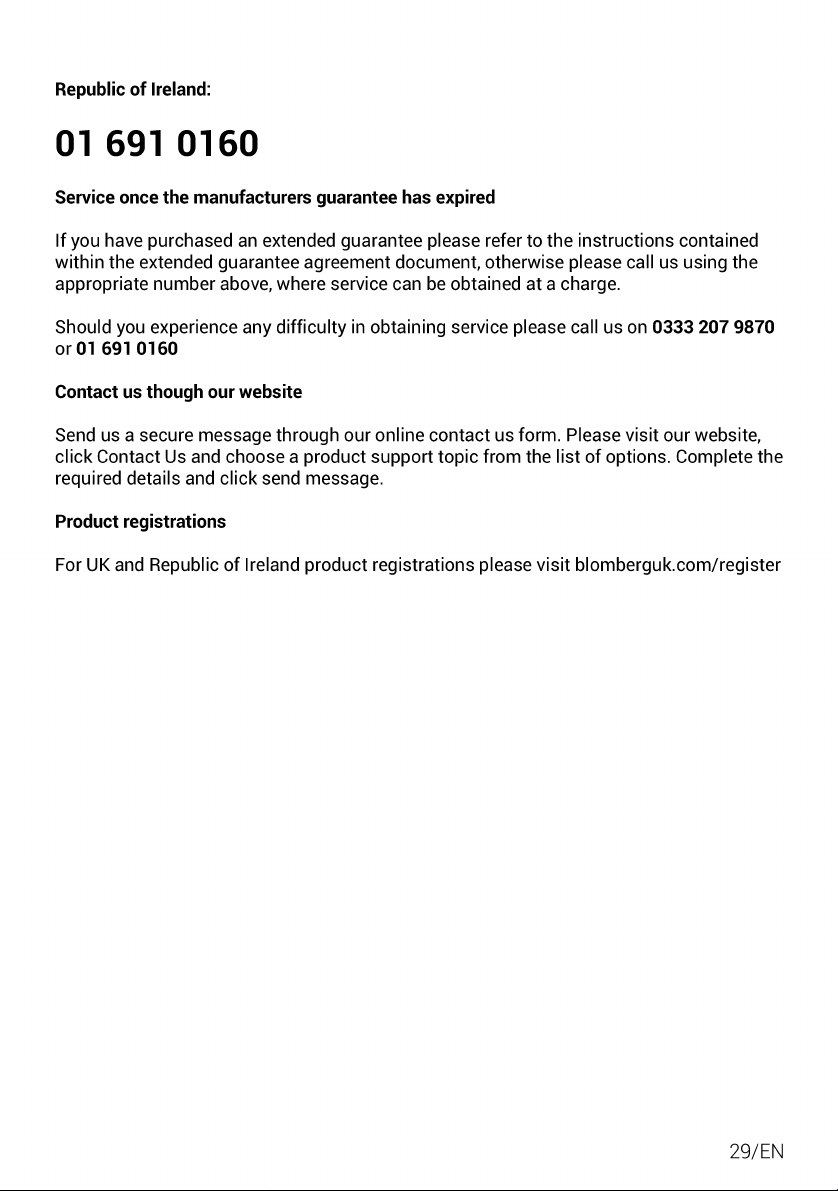 Republic of Ireland:

01 691 0160

Service once the manufacturers guarantee has expired

If you have purchased an extended guarantee please refer to the instructions contained within the extended guarantee agreement document, otherwise please call us using the appropriate number above, where service can be obtained at a charge.

Should you experience any difficulty in obtaining service please call us on 0333 207 9870 or 01 691 0160

Contact us though our website

Send us a secure message through our online contact us form. Please visit our website, click Contact Us and choose a product support topic from the list of options. Complete the required details and click send message.

Product registrations

For UK and Republic of Ireland product registrations please visit blomberguk.com/register

29/EN